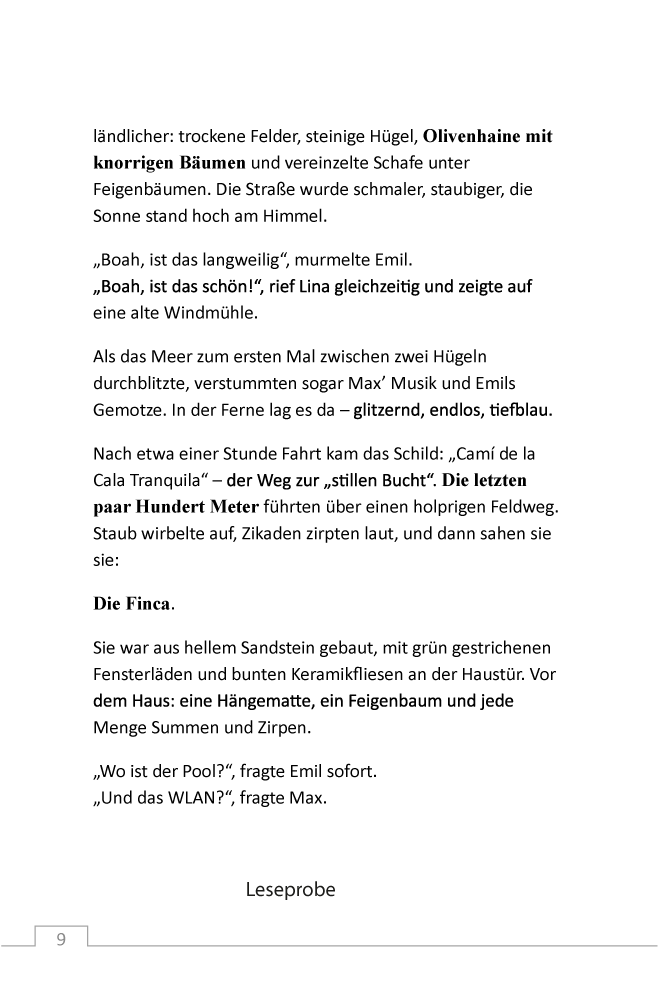 ländlicher: trockene Felder, steinige Hügel, Olivenhaine mit knorrigen Bäumen und vereinzelte Schafe unter Feigenbäumen. Die Straße wurde schmaler, staubiger, die Sonne stand hoch am Himmel.

„Boah, ist das langweilig“, murmelte Emil.
„Boah, ist das schön!“, rief Lina gleichzeitig und zeigte auf eine alte Windmühle.

Als das Meer zum ersten Mal zwischen zwei Hügeln durchblitzte, verstummten sogar Max’ Musik und Emils Gemotze. In der Ferne lag es da – glitzernd, endlos, tiefblau.

Nach etwa einer Stunde Fahrt kam das Schild: „Camí de la Cala Tranquila“ – der Weg zur „stillen Bucht“. Die letzten paar Hundert Meter führten über einen holprigen Feldweg. Staub wirbelte auf, Zikaden zirpten laut, und dann sahen sie sie:

Die Finca.

Sie war aus hellem Sandstein gebaut, mit grün gestrichenen Fensterläden und bunten Keramikfliesen an der Haustür. Vor dem Haus: eine Hängematte, ein Feigenbaum und jede Menge Summen und Zirpen.

„Wo ist der Pool?“, fragte Emil sofort.
„Und das WLAN?“, fragte Max.

Leseprobe

9